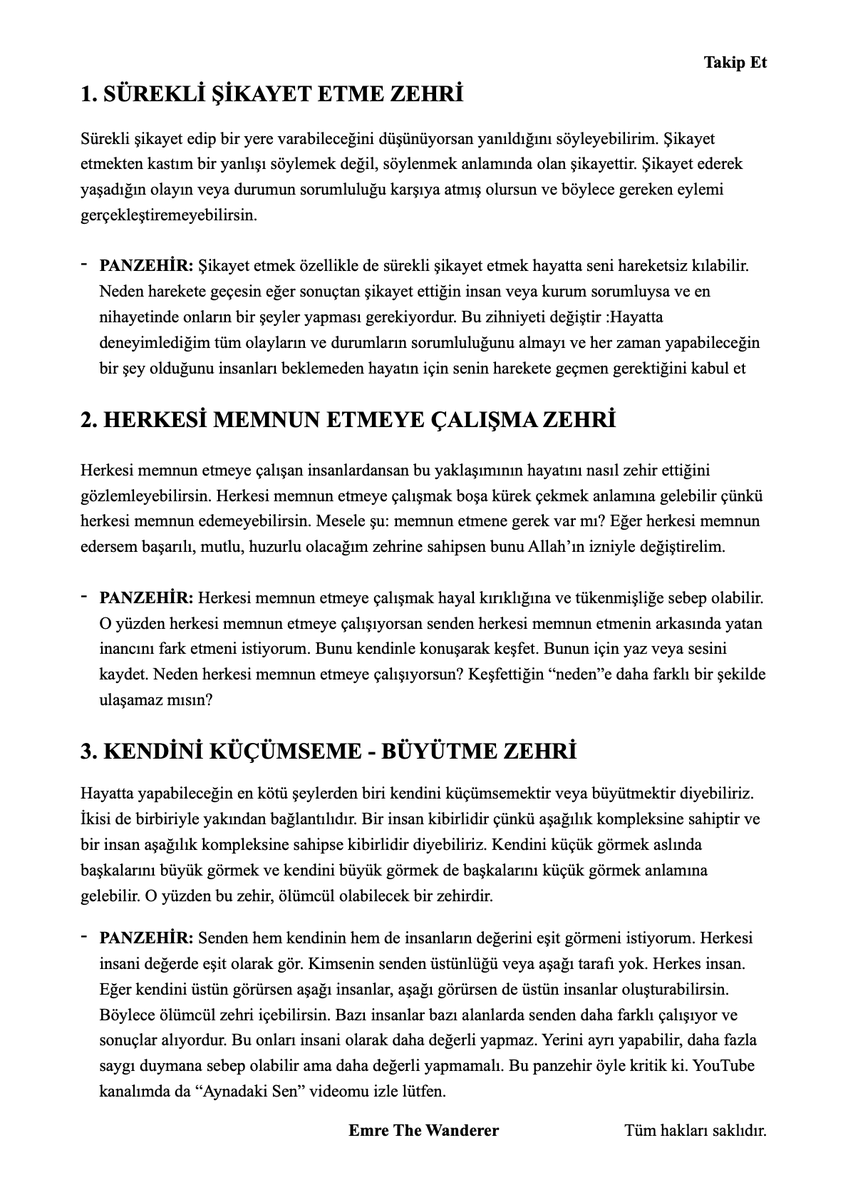 Takip Et

1. SÜREKLİ ŞİKAYET ETME ZEHRİ

Sürekli şikayet edip bir yere varabileceğini düşünüyorsan yanıldığını söyleyebilirim. Şikayet etmekten kastım bir yanlışı söylemek değil, söylenmek anlamında olan şikayettir. Şikayet ederek yaşadığın olayın veya durumun sorumluluğu karşıya atmış olursun ve böylece gereken eylemi gerçekleştiremeyebilirsin.

- PANZEHİR: Şikayet etmek özellikle de sürekli şikayet etmek hayatta seni hareketsiz kılabilir. Neden harekete geçesin eğer sonuçtan şikayet ettiğin insan veya kurum sorumluysa ve en nihayetinde onların bir şeyler yapması gerekiyordur. Bu zihniyeti değiştir :Hayatta deneyimlediğim tüm olayların ve durumların sorumluluğunu almayı ve her zaman yapabileceğin bir şey olduğunu insanları beklemeden hayatın için senin harekete geçmen gerektiğini kabul et

2. HERKESİ MEMNUN ETMEYE ÇALIŞMA ZEHRİ

Herkesi memnun etmeye çalışan insanlardansan bu yaklaşımının hayatını nasıl zehir ettiğini gözlemleyebilirsin. Herkesi memnun etmeye çalışmak boşa kürek çekmek anlamına gelebilir çünkü herkesi memnun edemeyebilirsin. Mesele şu: memnun etmene gerek var mı? Eğer herkesi memnun edersem başarılı, mutlu, huzurlu olacağım zehrine sahipsen bunu Allah'ın izniyle değiştirelim.

- PANZEHİR: Herkesi memnun etmeye çalışmak hayal kırıklığına ve tükenmişliğe sebep olabilir. O yüzden herkesi memnun etmeye çalışıyorsan senden herkesi memnun etmenin arkasında yatan inancını fark etmeni istiyorum. Bunu kendinle konuşarak keşfet. Bunun için yaz veya sesini kaydet. Neden herkesi memnun etmeye çalışıyorsun? Keşfettiğin "neden"e daha farklı bir şekilde ulaşamaz mısın?

3. KENDİNİ KÜÇÜMSEME - BÜYÜTME ZEHRİ

Hayatta yapabileceğin en kötü şeylerden biri kendini küçümsemektir veya büyütmektir diyebiliriz. İkisi de birbiriyle yakından bağlantılıdır. Bir insan kibirlidir çünkü aşağılık kompleksine sahiptir ve bir insan aşağılık kompleksine sahipse kibirlidir diyebiliriz. Kendini küçük görmek aslında başkalarını büyük görmek ve kendini büyük görmek de başkalarını küçük görmek anlamına gelebilir. O yüzden bu zehir, ölümcül olabilecek bir zehirdir.

- PANZEHİR: Senden hem kendinin hem de insanların değerini eşit görmeni istiyorum. Herkesi insani değerde eşit olarak gör. Kimsenin senden üstünlüğü veya aşağı tarafı yok. Herkes insan. Eğer kendini üstün görürsen aşağı insanlar, aşağı görürsen de üstün insanlar oluşturabilirsin. Böylece ölümcül zehri içebilirsin. Bazı insanlar bazı alanlarda senden daha farklı çalışıyor ve sonuçlar alıyordur. Bu onları insani olarak daha değerli yapmaz. Yerini ayrı yapabilir, daha fazla saygı duymana sebep olabilir ama daha değerli yapmamalı. Bu panzehir öyle kritik ki. YouTube kanalımda da "Aynadaki Sen" videomu izle lütfen.

Emre The Wanderer Tüm hakları saklıdır.